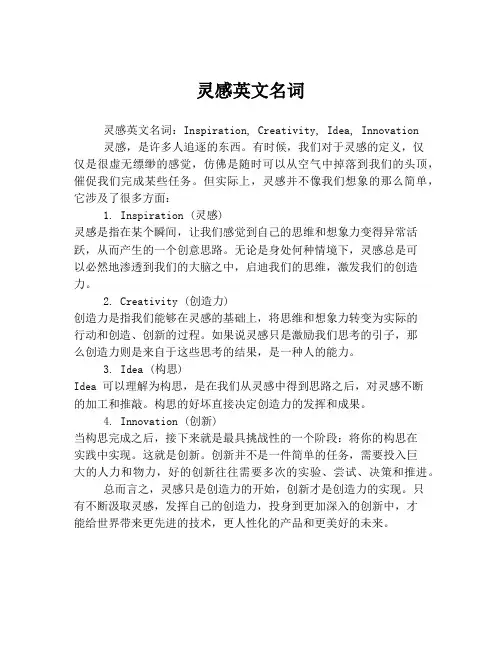 灵感英文名词

灵感英文名词：Inspiration, Creativity, Idea, Innovation

灵感，是许多人追逐的东西。有时候，我们对于灵感的定义，仅仅是很虚无缥缈的感觉，仿佛是随时可以从空气中掉落到我们的头顶，催促我们完成某些任务。但实际上，灵感并不像我们想象的那么简单，它涉及了很多方面：

1. Inspiration（灵感）

灵感是指在某个瞬间，让我们感觉到自己的思维和想象力变得异常活跃，从而产生的一个创意思路。无论是身处何种情境下，灵感总是可以必然地渗透到我们的大脑之中，启迪我们的思维，激发我们的创造力。

2. Creativity（创造力）

创造力是指我们能够在灵感的基础上，将思维和想象力转变为实际的行动和创造、创新的过程。如果说灵感只是激励我们思考的引子，那么创造力则是来自于这些思考的结果，是一种人的能力。

3. Idea（构思）

Idea 可以理解为构思，是在我们从灵感中得到思路之后，对灵感不断的加工和推敲。构思的好坏直接决定创造力的发挥和成果。

4. Innovation（创新）

当构思完成之后，接下来就是最具挑战性的一个阶段：将你的构思在实践中实现。这就是创新。创新并不是一件简单的任务，需要投入巨大的人力和物力，好的创新往往需要多次的实验、尝试、决策和推进。

总而言之，灵感只是创造力的开始，创新才是创造力的实现。只有不断汲取灵感，发挥自己的创造力，投身到更加深入的创新中，才能给世界带来更先进的技术，更人性化的产品和更美好的未来。